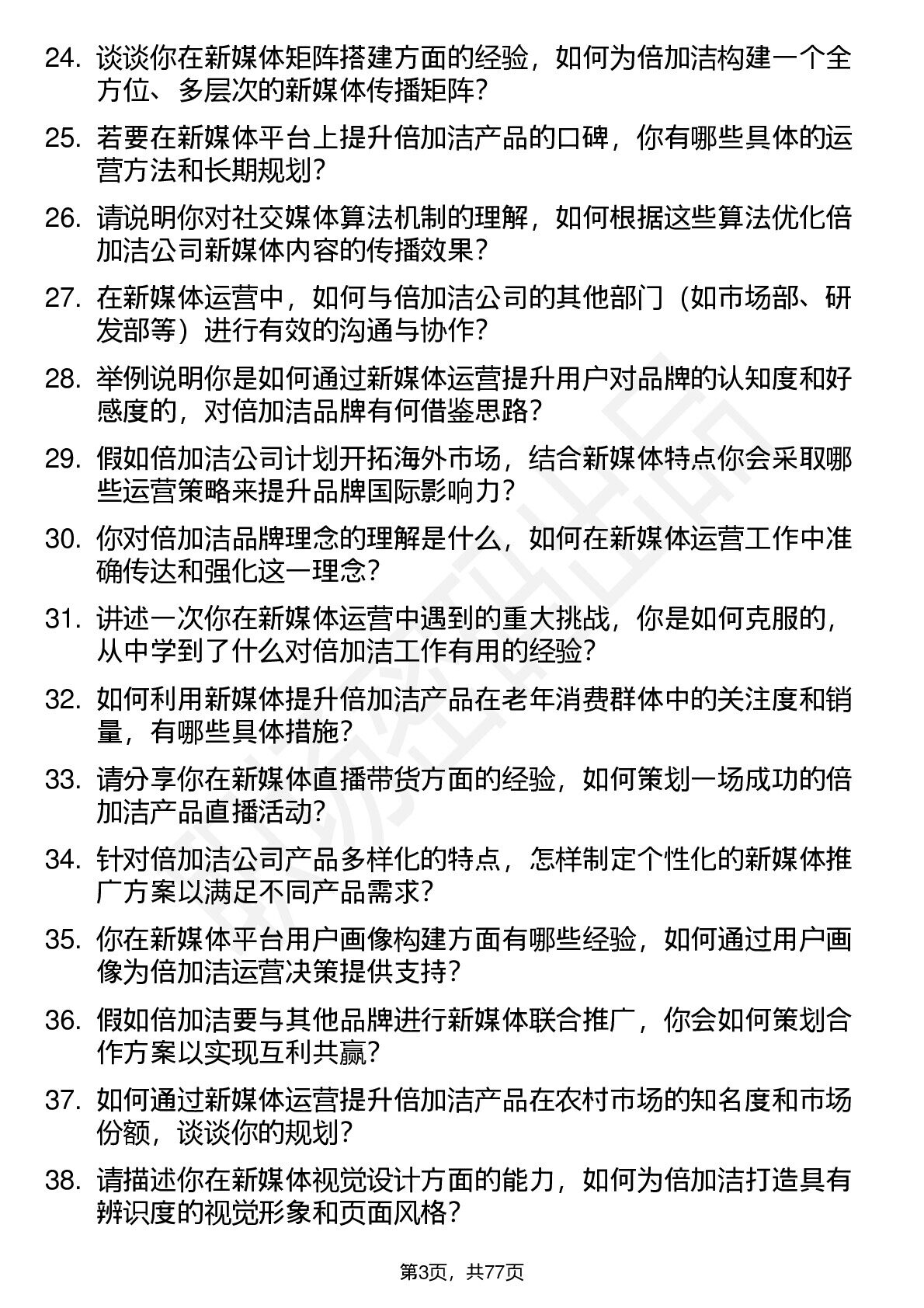 24. 谈谈你在新媒体矩阵搭建方面的经验，如何为倍加洁构建一个全方位、多层次的新媒体传播矩阵？

25. 若要在新媒体平台上提升倍加洁产品的口碑，你有哪些具体的运营方法和长期规划？

26. 请说明你对社交媒体算法机制的理解，如何根据这些算法优化倍加洁公司新媒体内容的传播效果？

27. 在新媒体运营中，如何与倍加洁公司的其他部门（如市场部、研发部等）进行有效的沟通与协作？

28. 举例说明你是如何通过新媒体运营提升用户对品牌的认知度和好感度的，对倍加洁品牌有何借鉴思路？

29. 假如倍加洁公司计划开拓海外市场，结合新媒体特点你会采取哪些运营策略来提升品牌国际影响力？

30. 你对倍加洁品牌理念的理解是什么，如何在新媒体运营工作中准确传达和强化这一理念？

31. 讲述一次你在新媒体运营中遇到的重大挑战，你是如何克服的，从中学到了什么对倍加洁工作有用的经验？

32. 如何利用新媒体提升倍加洁产品在老年消费群体中的关注度和销量，有哪些具体措施？

33. 请分享你在新媒体直播带货方面的经验，如何策划一场成功的倍加洁产品直播活动？

34. 针对倍加洁公司产品多样化的特点，怎样制定个性化的新媒体推广方案以满足不同产品需求？

35. 你在新媒体平台用户画像构建方面有哪些经验，如何通过用户画像为倍加洁运营决策提供支持？

36. 假如倍加洁要与其他品牌进行新媒体联合推广，你会如何策划合作方案以实现互利共赢？

37. 如何通过新媒体运营提升倍加洁产品在农村市场的知名度和市场份额，谈谈你的规划？

38. 请描述你在新媒体视觉设计方面的能力，如何为倍加洁打造具有辨识度的视觉形象和页面风格？

第3页，共77页